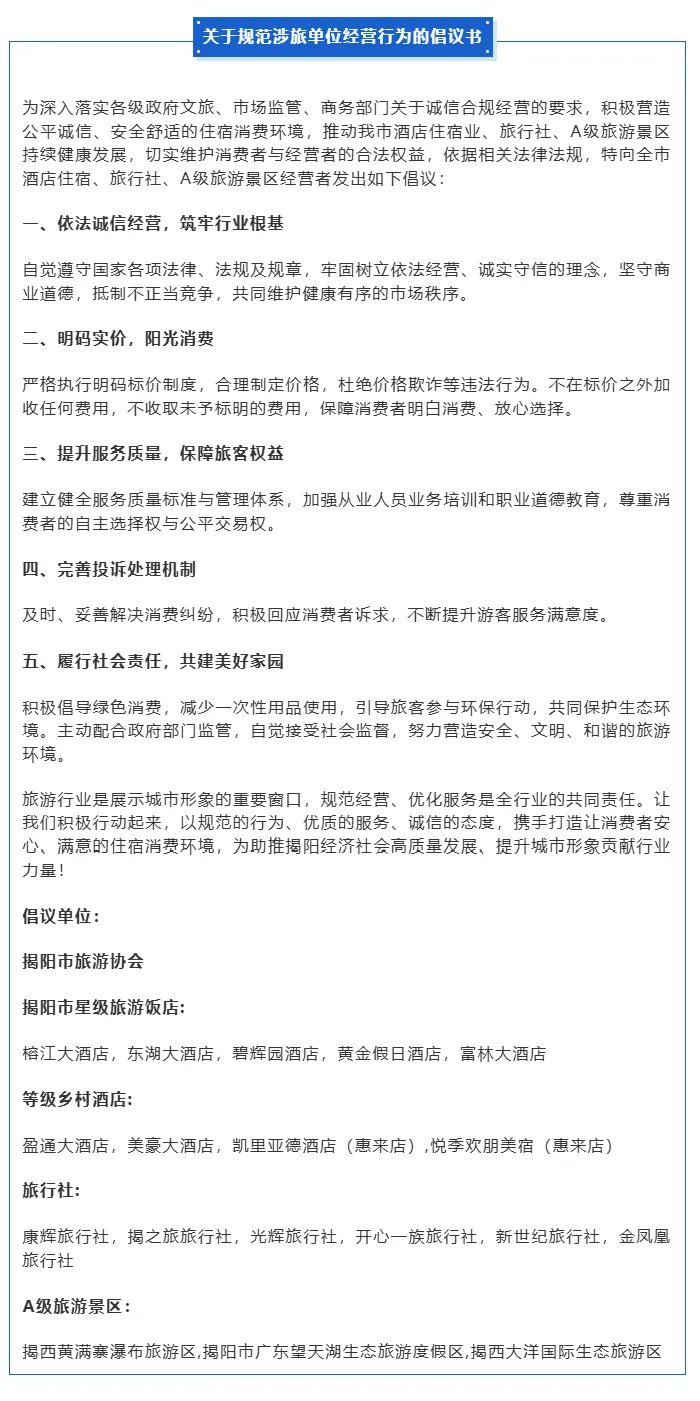 关于规范涉旅单位经营行为的倡议书

为深入落实各级政府文旅、市场监管、商务部门关于诚信合规经营的要求，积极营造公平诚信、安全舒适的住宿消费环境，推动我市酒店住宿业、旅行社、A级旅游景区持续健康发展，切实维护消费者与经营者的合法权益，依据相关法律法规，特向全市酒店住宿、旅行社、A级旅游景区经营者发出如下倡议：

一、依法诚信经营，筑牢行业根基

自觉遵守国家各项法律、法规及规章，牢固树立依法经营、诚实守信的理念，坚守商业道德，抵制不正当竞争，共同维护健康有序的市场秩序。

二、明码实价，阳光消费

严格执行明码标价制度，合理制定价格，杜绝价格欺诈等违法行为。不在标价之外加收任何费用，不收取未予标明的费用，保障消费者明白消费、放心选择。

三、提升服务质量，保障旅客权益

建立健全服务质量标准与管理体系，加强从业人员业务培训和职业道德教育，尊重消费者的自主选择权与公平交易权。

四、完善投诉处理机制

及时、妥善解决消费纠纷，积极回应消费者诉求，不断提升游客服务满意度。

五、履行社会责任，共建美好家园

积极倡导绿色消费，减少一次性用品使用，引导旅客参与环保行动，共同保护生态环境。主动配合政府部门监管，自觉接受社会监督，努力营造安全、文明、和谐的旅游环境。

旅游行业是展示城市形象的重要窗口，规范经营、优化服务是全行业的共同责任。让我们积极行动起来，以规范的行为、优质的服务、诚信的态度，携手打造让消费者安心、满意的住宿消费环境，为助推揭阳经济社会高质量发展、提升城市形象贡献行业力量！

倡议单位：

揭阳市旅游协会

揭阳市星级旅游饭店：

榕江大酒店，东湖大酒店，碧辉园酒店，黄金假日酒店，富林大酒店

等级乡村酒店：

盈通大酒店，美豪大酒店，凯里亚德酒店（惠来店）,悦季欢朋美宿（惠来店）

旅行社：

康辉旅行社，揭之旅旅行社，光辉旅行社，开心一族旅行社，新世纪旅行社，金凤凰旅行社

A级旅游景区：

揭西黄满寨瀑布旅游区,揭阳市广东望天湖生态旅游度假区,揭西大洋国际生态旅游区